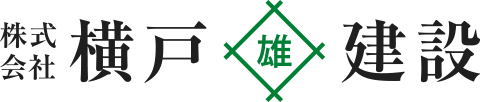 株式会社 横戸 雄 建設